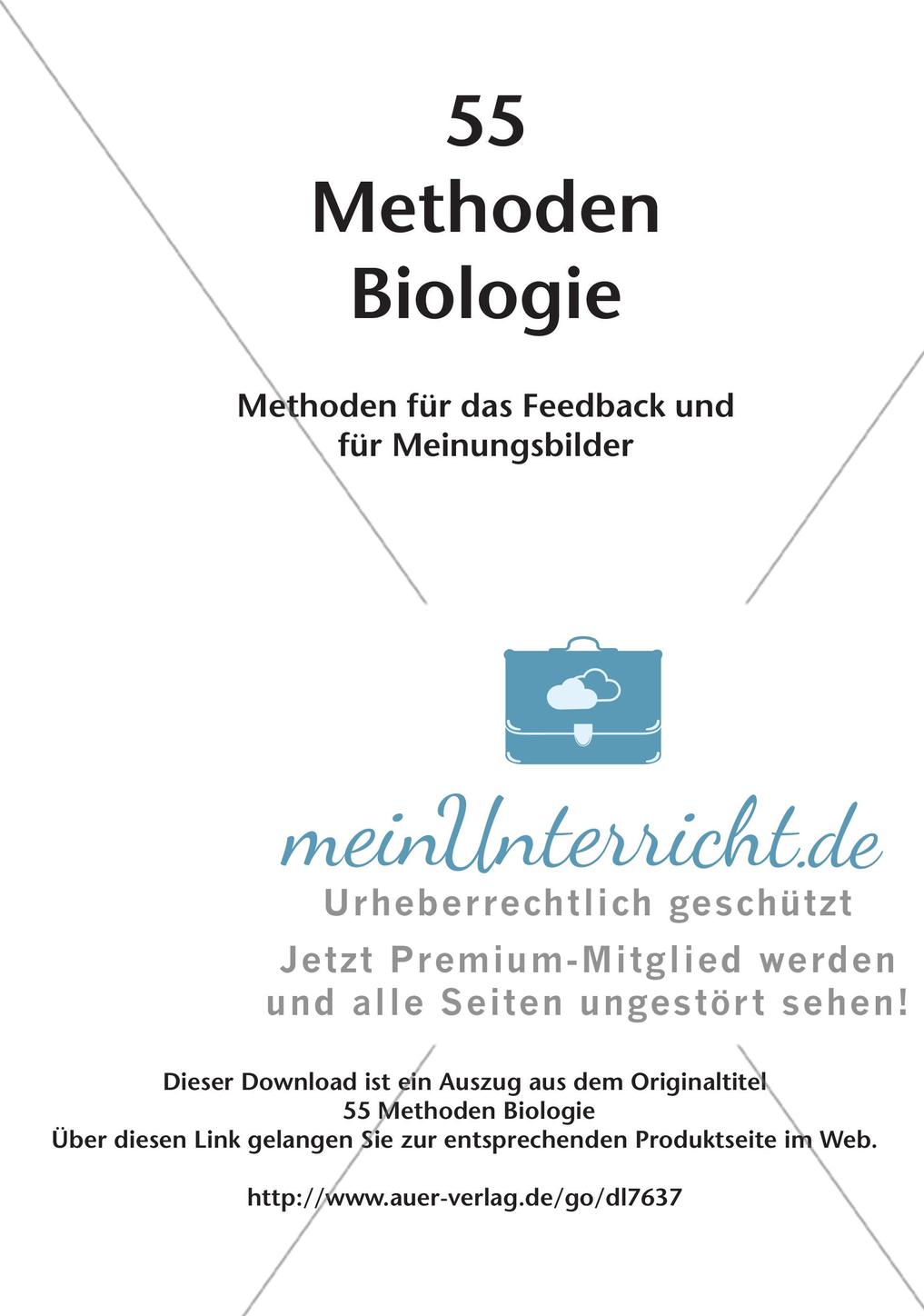 55
Methoden
Biologie

Methoden für das Feedback und für Meinungsbilder

meinUnterricht.de
Urheberrechtlich geschützt
Jetzt Premium-Mitglied werden und alle Seiten ungestört sehen!

Dieser Download ist ein Auszug aus dem Originaltitel
55 Methoden Biologie
Über diesen Link gelangen Sie zur entsprechenden Produktseite im Web.

http://www.auer-verlag.de/go/dl7637